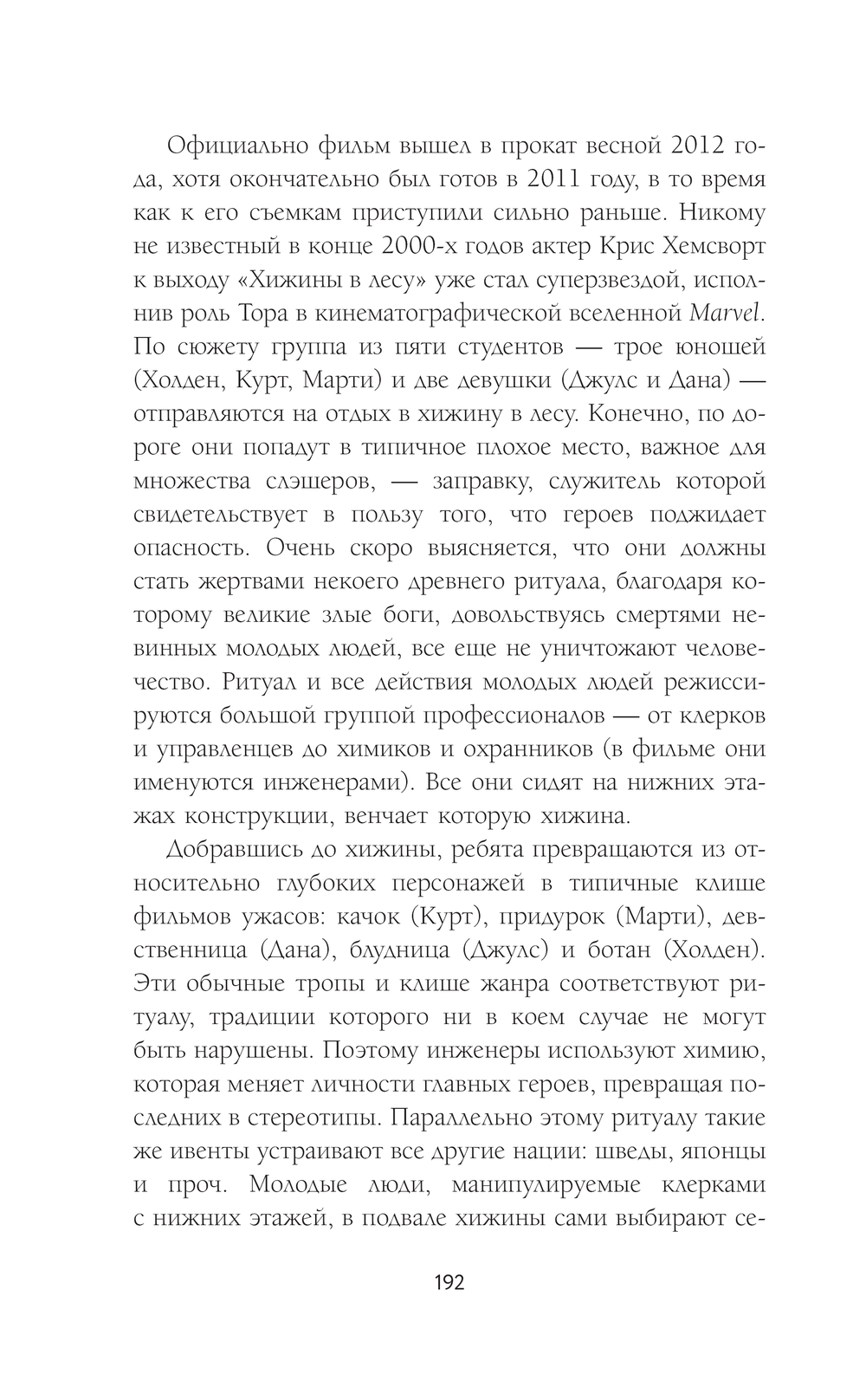 Официально фильм вышел в прокат весной 2012 года, хотя окончательно был готов в 2011 году, в то время как к его съемкам приступили сильно раньше. Никому не известный в конце 2000-х годов актер Крис Хемсворт к выходу «Хижины в лесу» уже стал суперзвездой, исполнив роль Тора в кинематографической вселенной Marvel. По сюжету группа из пяти студентов — трое юношей (Холден, Курт, Марти) и две девушки (Джулс и Дана) — отправляются на отдых в хижину в лесу. Конечно, по дороге они попадут в типичное плохое место, важное для множества слэшеров, — заправку, служитель которой свидетельствует в пользу того, что героев поджидает опасность. Очень скоро выясняется, что они должны стать жертвами некоего древнего ритуала, благодаря которому великие злые боги, довольствуясь смертями невинных молодых людей, все еще не уничтожают человечество. Ритуал и все действия молодых людей режиссируются большой группой профессионалов — от клерков и управленцев до химиков и охранников (в фильме они именуются инженерами). Все они сидят на нижних этажах конструкции, венчает которую хижина.

Добравшись до хижины, ребята превращаются из относительно глубоких персонажей в типичные клише фильмов ужасов: качок (Курт), придурок (Марти), девственница (Дана), блудница (Джулс) и ботан (Холден). Эти обычные тропы и клише жанра соответствуют ритуалу, традиции которого ни в коем случае не могут быть нарушены. Поэтому инженеры используют химию, которая меняет личности главных героев, превращая последних в стереотипы. Параллельно этому ритуалу такие же ивенты устраивают все другие нации: шведы, японцы и проч. Молодые люди, манипулируемые клерками с нижних этажей, в подвале хижины сами выбирают се-

192